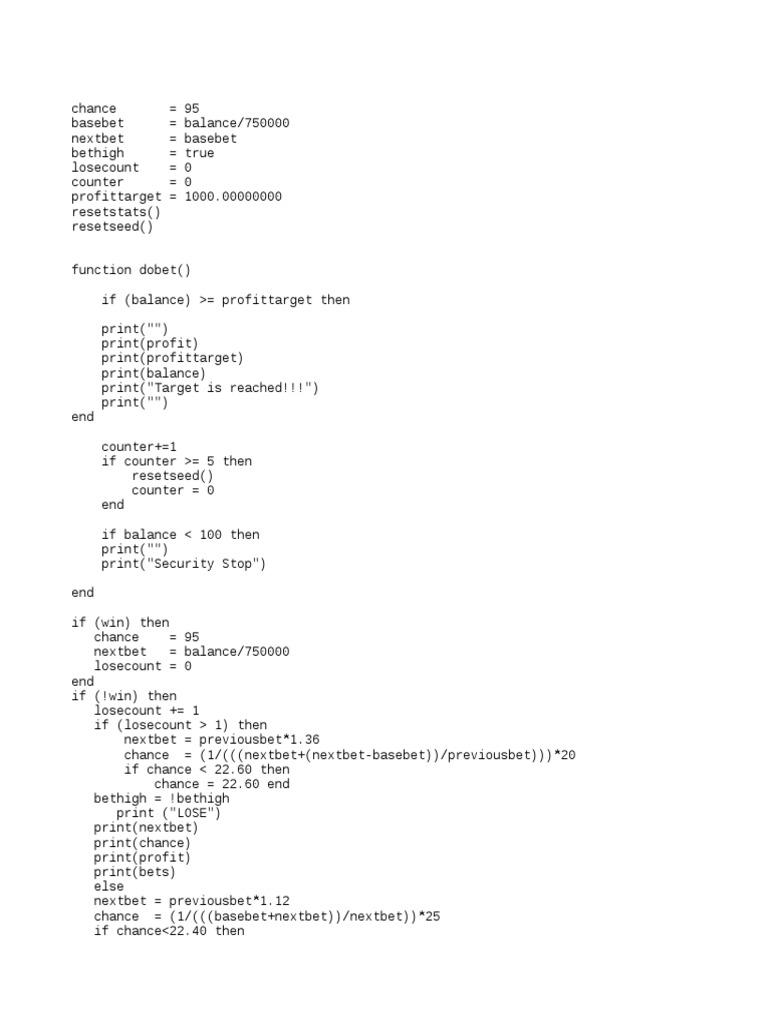 chance       = 95
basebet      = balance/750000
nextbet      = basebet
bethigh      = true
losecount    = 0
counter      = 0
profittarget = 1000.00000000
resetstats()
resetseed()

function dobet()

    if (balance) >= profittarget then

    print("")
    print(profit)
    print(profittarget)
    print(balance)
    print("Target is reached!!!")
    print("")
end

    counter+=1
    if counter >= 5 then
        resetseed()
        counter = 0
    end

    if balance < 100 then
    print("")
    print("Security Stop")

end

if (win) then
   chance    = 95
   nextbet   = balance/750000
   losecount = 0
end
if (!win) then
   losecount += 1
   if (losecount > 1) then
       nextbet = previousbet*1.36
       chance  = (1/(((nextbet+(nextbet-basebet))/previousbet)))*20
       if chance < 22.60 then
           chance = 22.60 end
   bethigh = !bethigh
      print ("LOSE")
   print(nextbet)
   print(chance)
   print(profit)
   print(bets)
   else
   nextbet = previousbet*1.12
   chance  = (1/(((basebet+nextbet))/nextbet))*25
   if chance<22.40 then